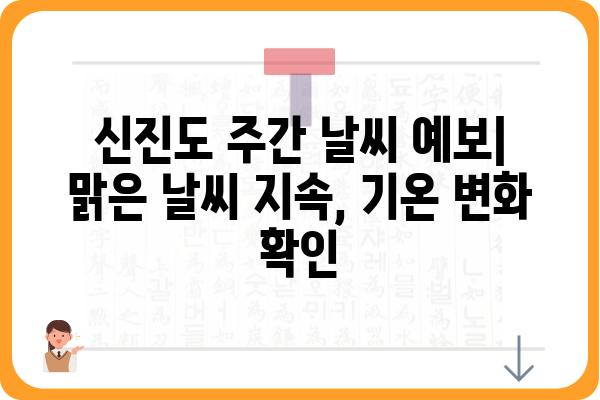 신진도 주간 날씨 예보| 맑은 날씨 지속, 기온 변화 확인